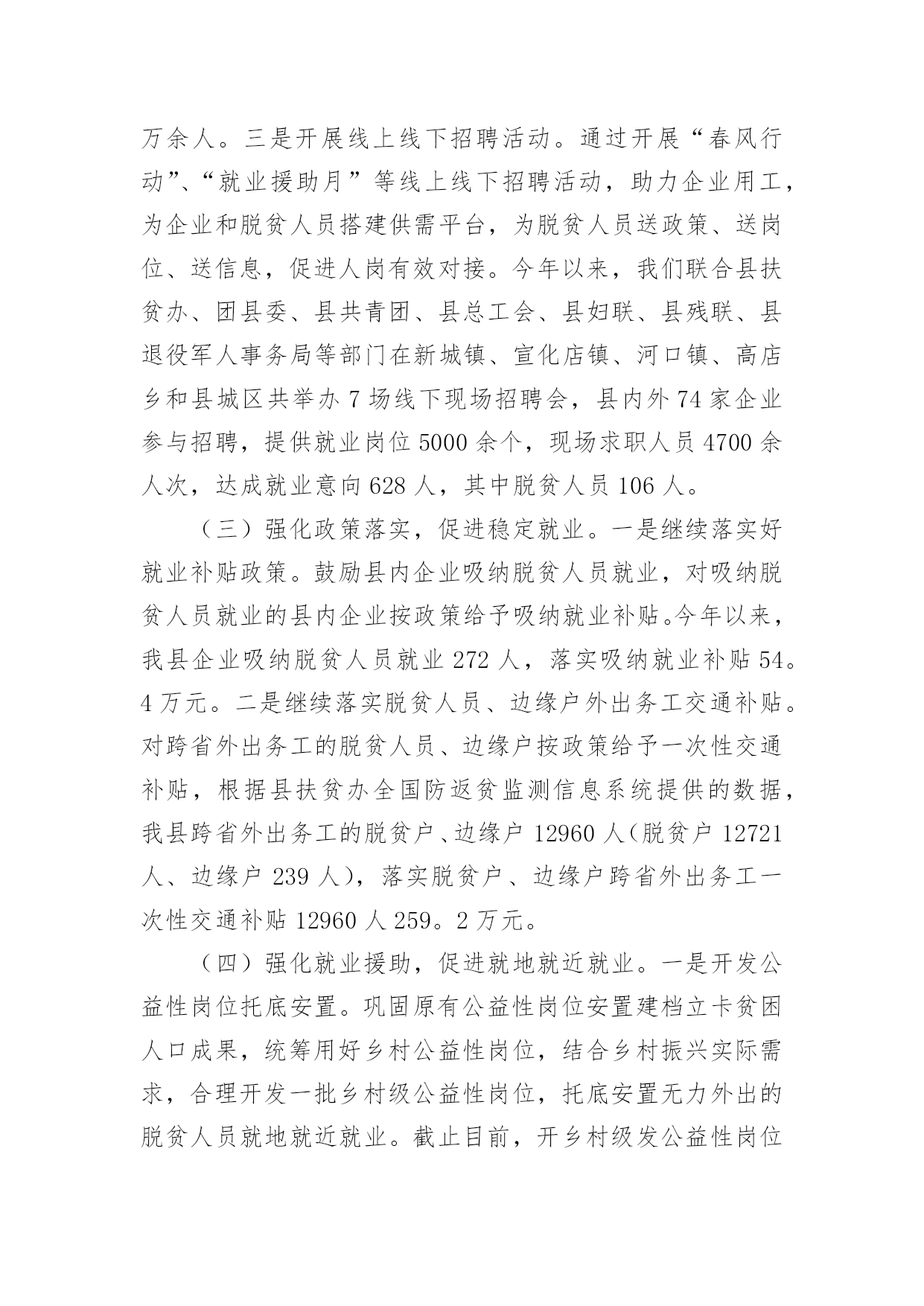 万余人。三是开展线上线下招聘活动。通过开展“春风行动”、“就业援助月”等线上线下招聘活动，助力企业用工，为企业和脱贫人员搭建供需平台，为脱贫人员送政策、送岗位、送信息，促进人岗有效对接。今年以来，我们联合县扶贫办、团县委、县共青团、县总工会、县妇联、县残联、县退役军人事务局等部门在新城镇、宣化店镇、河口镇、高店乡和县城区共举办 7 场线下现场招聘会，县内外 74 家企业参与招聘，提供就业岗位 5000 余个，现场求职人员 4700 余人次，达成就业意向 628 人，其中脱贫人员 106 人。

（三）强化政策落实，促进稳定就业。一是继续落实好就业补贴政策。鼓励县内企业吸纳脱贫人员就业，对吸纳脱贫人员就业的县内企业按政策给予吸纳就业补贴。今年以来，我县企业吸纳脱贫人员就业 272 人，落实吸纳就业补贴 54。4 万元。二是继续落实脱贫人员、边缘户外出务工交通补贴。对跨省外出务工的脱贫人员、边缘户按政策给予一次性交通补贴，根据县扶贫办全国防返贫监测信息系统提供的数据，我县跨省外出务工的脱贫户、边缘户 12960 人（脱贫户 12721 人、边缘户 239 人），落实脱贫户、边缘户跨省外出务工一次性交通补贴 12960 人 259。2 万元。

（四）强化就业援助，促进就地就近就业。一是开发公益性岗位托底安置。巩固原有公益性岗位安置建档立卡贫困人口成果，统筹用好乡村公益性岗位，结合乡村振兴实际需求，合理开发一批乡村级公益性岗位，托底安置无力外出的脱贫人员就地就近就业。截止目前，开乡村级发公益性岗位